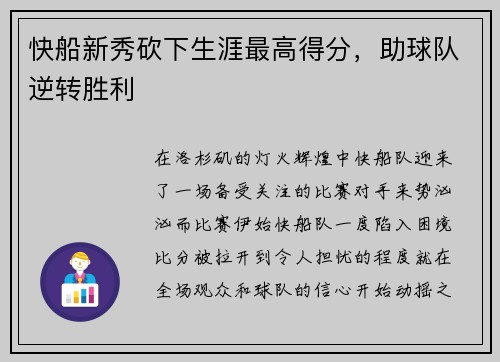 快船新秀砍下生涯最高得分，助球队逆转胜利

在洛杉矶的灯火辉煌中快船队迎来了一场备受关注的比赛对手来势汹汹而比赛伊始快船队一度陷入困境比分被拉开到令人担忧的程度就在全场观众和球队的信心开始动摇之